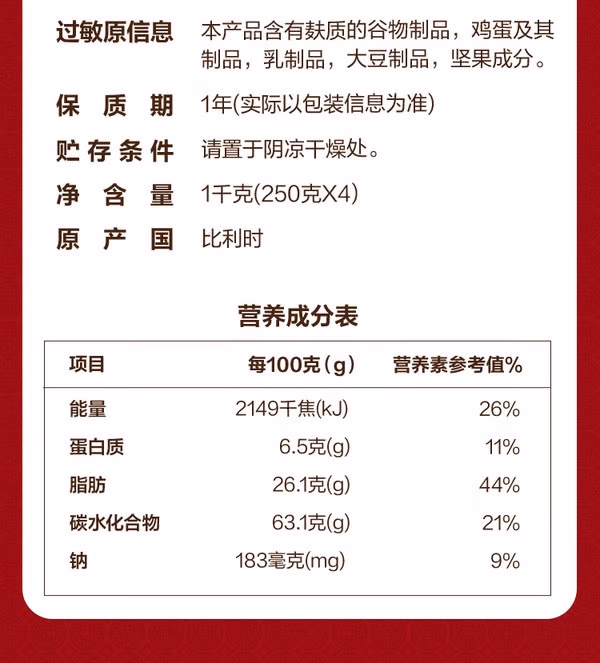 过敏原信息 本产品含有麸质的谷物制品，鸡蛋及其制品，乳制品，大豆制品，坚果成分。

保质期 1年(实际以包装信息为准)

贮存条件 请置于阴凉干燥处。

净含量 1千克(250克X4)

原产国 比利时

营养成分表

| 项目 | 每100克（g） | 营养素参考值% |
|---|---|---|
| 能量 | 2149千焦(kJ) | 26% |
| 蛋白质 | 6.5克(g) | 11% |
| 脂肪 | 26.1克(g) | 44% |
| 碳水化合物 | 63.1克(g) | 21% |
| 钠 | 183毫克(mg) | 9% |